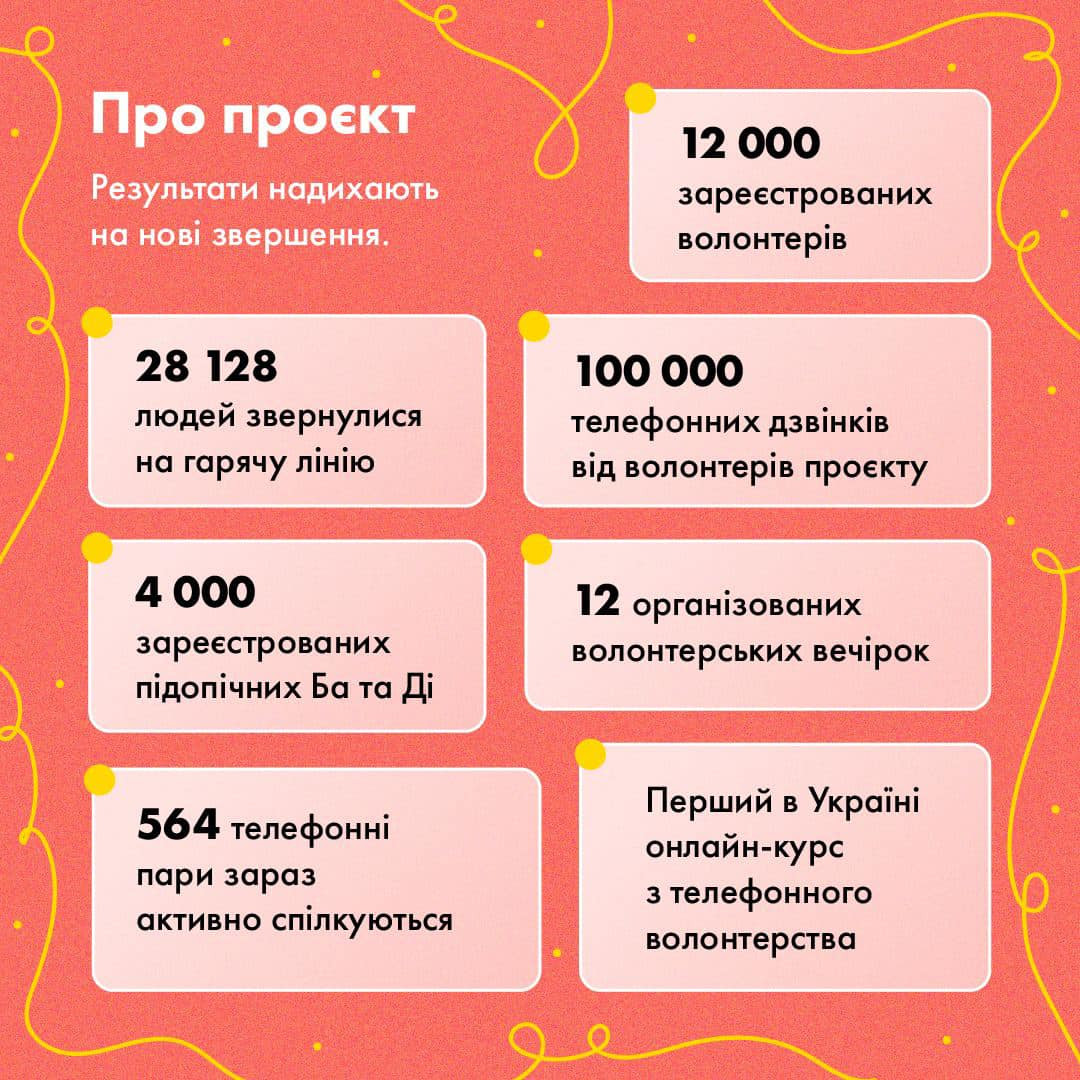 Про проєкт

Результати надихають на нові звершення.

12 000 зареєстрованих волонтерів

28 128 людей звернулися на гарячу лінію

100 000 телефонних дзвінків від волонтерів проєкту

4 000 зареєстрованих підопічних Ба та Ді

12 організованих волонтерських вечірок

564 телефонні пари зараз активно спілкуються

Перший в Україні онлайн-курс з телефонного волонтерства